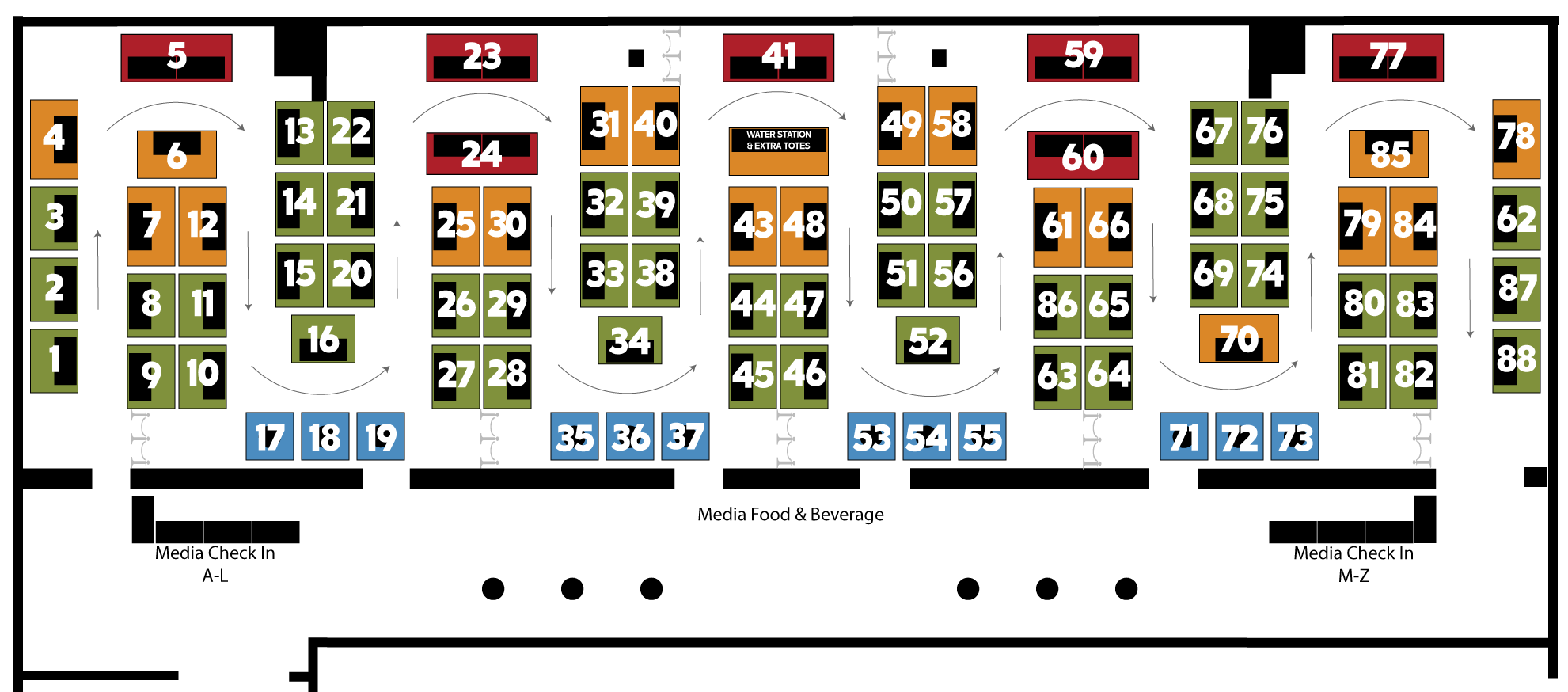 5 23 41 59 77

4 6 13 22 24 31 40 WATER STATION & EXTRA TOTES 49 58 60 67 76 85 78

3 7 12 14 21 25 30 32 39 43 48 50 57 61 66 68 75 79 84 62

2 8 11 15 20 26 29 33 38 44 47 51 56 86 65 69 74 80 83 87

1 9 10 16 27 28 34 45 46 52 63 64 70 81 82 88

17 18 19 35 36 37 53 54 55 71 72 73

Media Food & Beverage

Media Check In
A-L

Media Check In
M-Z